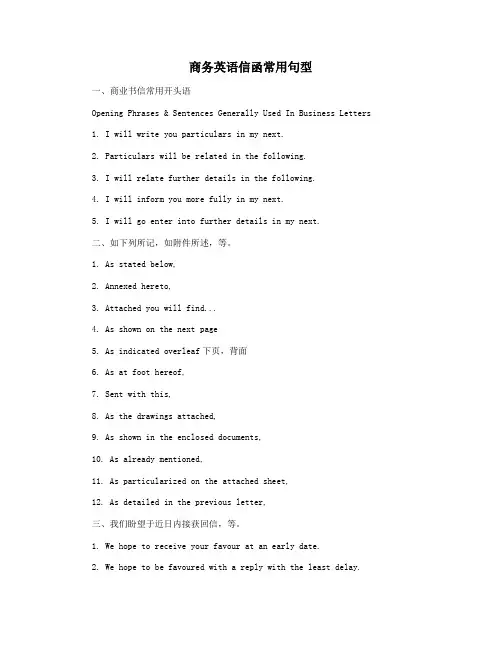 商务英语信函常用句型

一、商业书信常用开头语

Opening Phrases & Sentences Generally Used In Business Letters

1. I will write you particulars in my next.

2. Particulars will be related in the following.

3. I will relate further details in the following.

4. I will inform you more fully in my next.

5. I will go enter into further details in my next.

二、如下列所记，如附件所述，等。

1. As stated below,

2. Annexed hereto,

3. Attached you will find...

4. As shown on the next page

5. As indicated overleaf 下页，背面

6. As at foot hereof,

7. Sent with this,

8. As the drawings attached,

9. As shown in the enclosed documents,

10. As already mentioned,

11. As particularized on the attached sheet,

12. As detailed in the previous letter,

三、我们盼望于近日内接获回信，等。

1. We hope to receive your favour at an early date.

2. We hope to be favoured with a reply with the least delay.